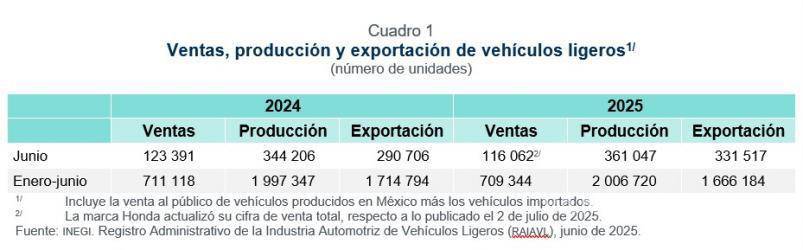 Cuadro 1
Ventas, producción y exportación de vehículos ligeros$^{1/}$
(número de unidades)

| | 2024 | | | 2025 | | |
|---|---|---|---|---|---|---|
| | Ventas | Producción | Exportación | Ventas | Producción | Exportación |
| Junio | 123 391 | 344 206 | 290 706 | 116 062$^{2/}$ | 361 047 | 331 517 |
| Enero-junio | 711 118 | 1 997 347 | 1 714 794 | 709 344 | 2 006 720 | 1 666 184 |

$^{1/}$ Incluye la venta al público de vehículos producidos en México más los vehículos importados.
$^{2/}$ La marca Honda actualizó su cifra de venta total, respecto a lo publicado el 2 de julio de 2025.
Fuente: INEGI. Registro Administrativo de la Industria Automotriz de Vehículos Ligeros (RAIAVL), junio de 2025.